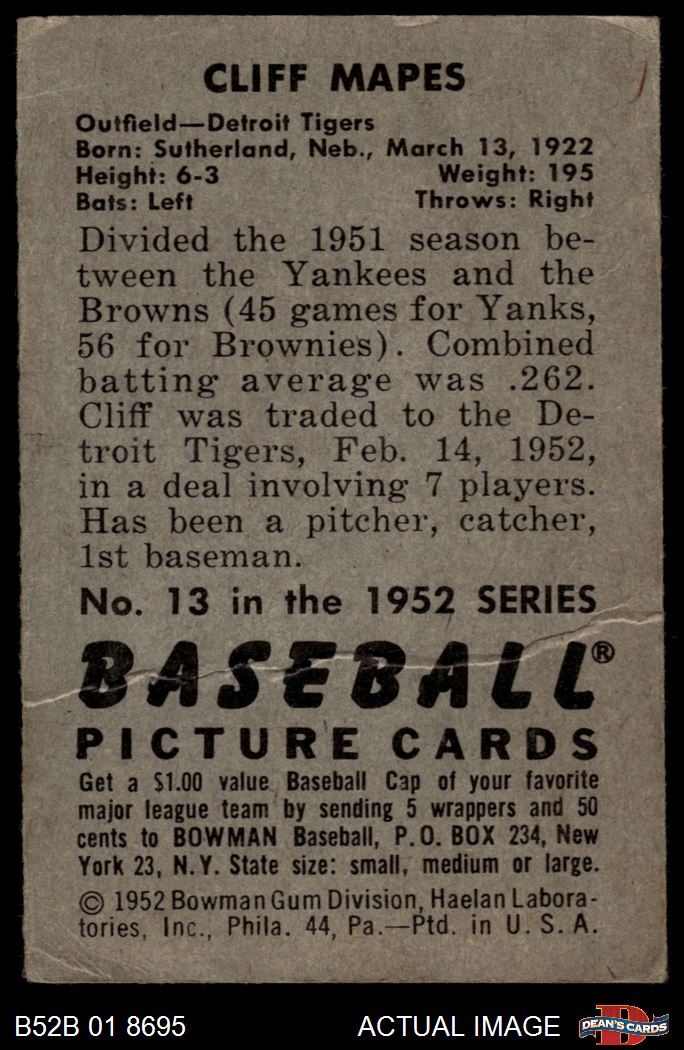 CLIFF MAPES

Outfield—Detroit Tigers
Born: Sutherland, Neb., March 13, 1922
Height: 6-3 Weight: 195
Bats: Left Throws: Right

Divided the 1951 season between the Yankees and the Browns (45 games for Yanks, 56 for Brownies). Combined batting average was .262. Cliff was traded to the Detroit Tigers, Feb. 14, 1952, in a deal involving 7 players. Has been a pitcher, catcher, 1st baseman.

No. 13 in the 1952 SERIES

BASEBALL®
PICTURE CARDS

Get a $1.00 value Baseball Cap of your favorite major league team by sending 5 wrappers and 50 cents to BOWMAN Baseball, P.O. BOX 234, New York 23, N.Y. State size: small, medium or large.

© 1952 Bowman Gum Division, Haelan Laboratories, Inc., Phila. 44, Pa.—Ptd. in U. S. A.

B52B 01 8695 ACTUAL IMAGE DEAN'S CARDS